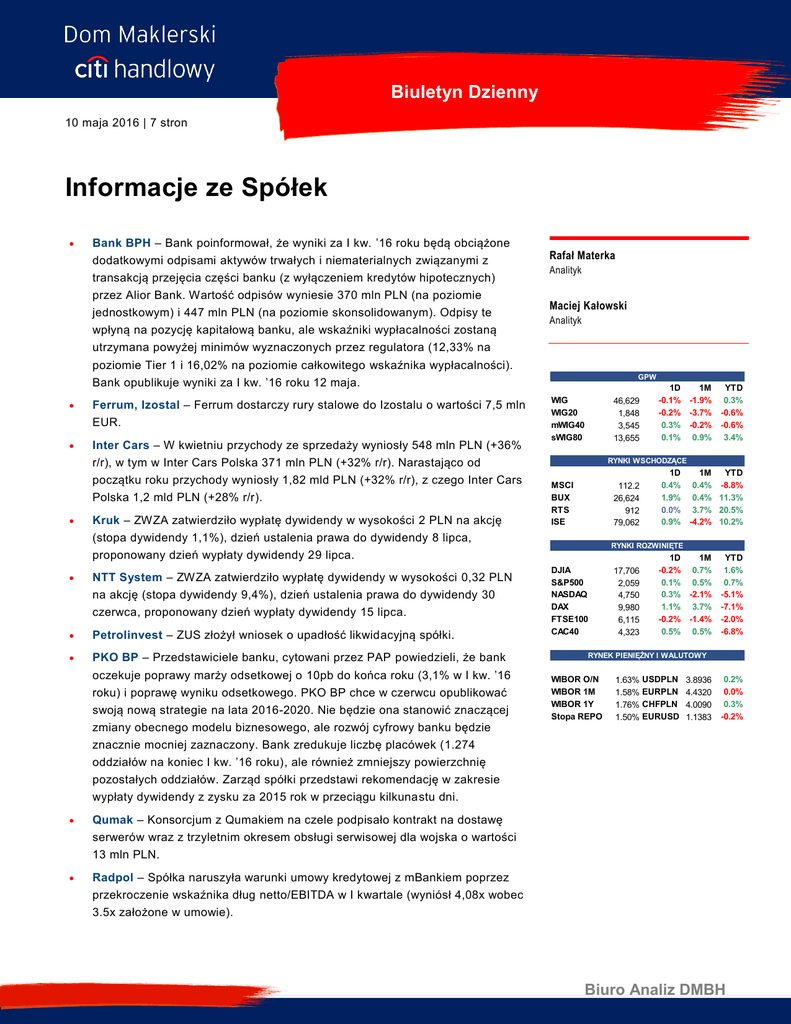 Dom Maklerski
citi handlowy

Biuletyn Dzienny

10 maja 2016 | 7 stron

Informacje ze Spółek

• Bank BPH – Bank poinformował, że wyniki za I kw. '16 roku będą obciążone dodatkowymi odpisami aktywów trwałych i niematerialnych związanymi z transakcją przejęcia części banku (z wyłączeniem kredytów hipotecznych) przez Alior Bank. Wartość odpisów wyniesie 370 mln PLN (na poziomie jednostkowym) i 447 mln PLN (na poziomie skonsolidowanym). Odpisy te wpłyną na pozycję kapitałową banku, ale wskaźniki wypłacalności zostaną utrzymana powyżej minimów wyznaczonych przez regulatora (12,33% na poziomie Tier 1 i 16,02% na poziomie całkowitego wskaźnika wypłacalności). Bank opublikuje wyniki za I kw. '16 roku 12 maja.

• Ferrum, Izostal – Ferrum dostarczy rury stalowe do Izostalu o wartości 7,5 mln EUR.

• Inter Cars – W kwietniu przychody ze sprzedaży wyniosły 548 mln PLN (+36% r/r), w tym w Inter Cars Polska 371 mln PLN (+32% r/r). Narastająco od początku roku przychody wyniosły 1,82 mld PLN (+32% r/r), z czego Inter Cars Polska 1,2 mld PLN (+28% r/r).

• Kruk – ZWZA zatwierdziło wypłatę dywidendy w wysokości 2 PLN na akcję (stopa dywidendy 1,1%), dzień ustalenia prawa do dywidendy 8 lipca, proponowany dzień wypłaty dywidendy 29 lipca.

• NTT System – ZWZA zatwierdziło wypłatę dywidendy w wysokości 0,32 PLN na akcję (stopa dywidendy 9,4%), dzień ustalenia prawa do dywidendy 30 czerwca, proponowany dzień wypłaty dywidendy 15 lipca.

• Petrolinvest – ZUS złożył wniosek o upadłość likwidacyjną spółki.

• PKO BP – Przedstawiciele banku, cytowani przez PAP powiedzieli, że bank oczekuje poprawy marży odsetkowej o 10pb do końca roku (3,1% w I kw. '16 roku) i poprawę wyniku odsetkowego. PKO BP chce w czerwcu opublikować swoją nową strategie na lata 2016-2020. Nie będzie ona stanowić znaczącej zmiany obecnego modelu biznesowego, ale rozwój cyfrowy banku będzie znacznie mocniej zaznaczony. Bank zredukuje liczbę placówek (1.274 oddziałów na koniec I kw. '16 roku), ale również zmniejszy powierzchnię pozostałych oddziałów. Zarząd spółki przedstawi rekomendację w zakresie wypłaty dywidendy z zysku za 2015 rok w przeciągu kilkunastu dni.

• Qumak – Konsorcjum z Qumakiem na czele podpisało kontrakt na dostawę serwerów wraz z trzyletnim okresem obsługi serwisowej dla wojska o wartości 13 mln PLN.

• Radpol – Spółka naruszyła warunki umowy kredytowej z mBankiem poprzez przekroczenie wskaźnika dług netto/EBITDA w I kwartale (wyniósł 4,08x wobec 3.5x założone w umowie).

Rafał Materka
Analityk

Maciej Kałowski
Analityk

GPW
| | | 1D | 1M | YTD |
|---|---|---|---|---|
| WIG | 46,629 | -0.1% | -1.9% | 0.3% |
| WIG20 | 1,848 | -0.2% | -3.7% | -0.6% |
| mWIG40 | 3,545 | 0.3% | -0.2% | -0.6% |
| sWIG80 | 13,655 | 0.1% | 0.9% | 3.4% |

RYNKI WSCHODZĄCE
| | | 1D | 1M | YTD |
|---|---|---|---|---|
| MSCI | 112.2 | 0.4% | 0.4% | -8.8% |
| BUX | 26,624 | 1.9% | 0.4% | 11.3% |
| RTS | 912 | 0.0% | 3.7% | 20.5% |
| ISE | 79,062 | 0.9% | -4.2% | 10.2% |

RYNKI ROZWINIĘTE
| | | 1D | 1M | YTD |
|---|---|---|---|---|
| DJIA | 17,706 | -0.2% | 0.7% | 1.6% |
| S&P500 | 2,059 | 0.1% | 0.5% | 0.7% |
| NASDAQ | 4,750 | 0.3% | -2.1% | -5.1% |
| DAX | 9,980 | 1.1% | 3.7% | -7.1% |
| FTSE100 | 6,115 | -0.2% | -1.4% | -2.0% |
| CAC40 | 4,323 | 0.5% | 0.5% | -6.8% |

RYNEK PIENIĘŻNY I WALUTOWY
| | | | | |
|---|---|---|---|---|
| WIBOR O/N | 1.63% | USDPLN | 3.8936 | 0.2% |
| WIBOR 1M | 1.58% | EURPLN | 4.4320 | 0.0% |
| WIBOR 1Y | 1.76% | CHFPLN | 4.0090 | 0.3% |
| Stopa REPO | 1.50% | EURUSD | 1.1383 | -0.2% |

Biuro Analiz DMBH